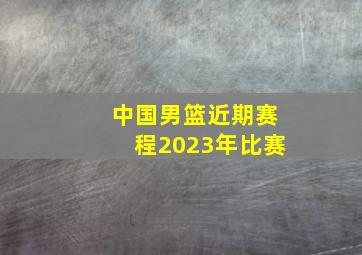 中国男篮近期赛程2023年比赛